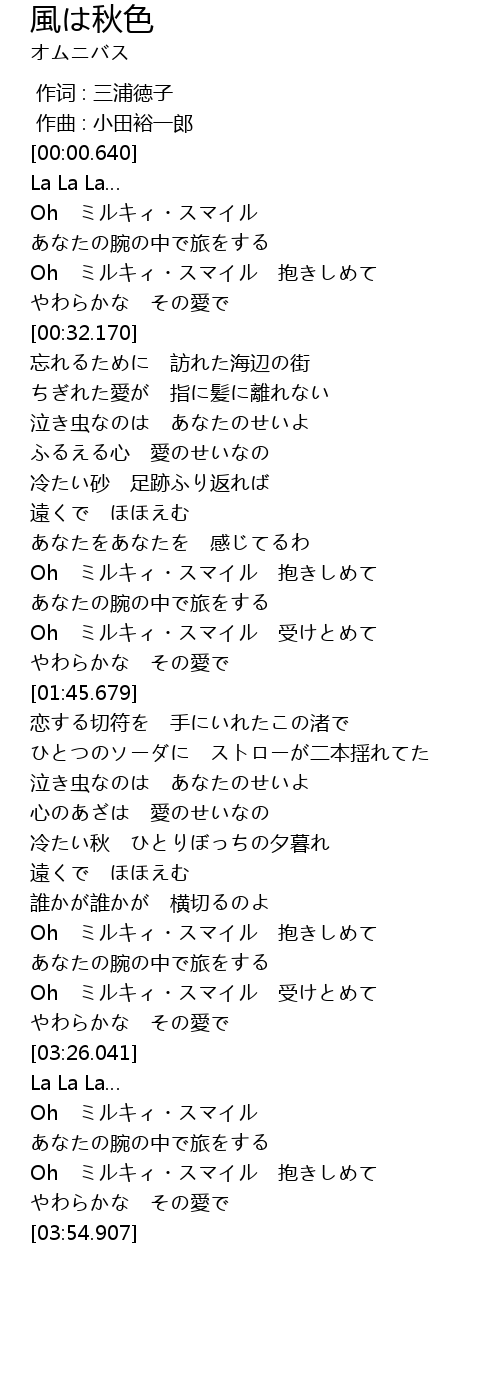 風は秋色
オムニバス

作词 : 三浦徳子
作曲 : 小田裕一郎
[00:00.640]
La La La...
Oh　ミルキィ・スマイル
あなたの腕の中で旅をする
Oh　ミルキィ・スマイル　抱きしめて
やわらかな　その愛で
[00:32.170]
忘れるために　訪れた海辺の街
ちぎれた愛が　指に髪に離れない
泣き虫なのは　あなたのせいよ
ふるえる心　愛のせいなの
冷たい砂　足跡ふり返れば
遠くで　ほほえむ
あなたをあなたを　感じてるわ
Oh　ミルキィ・スマイル　抱きしめて
あなたの腕の中で旅をする
Oh　ミルキィ・スマイル　受けとめて
やわらかな　その愛で
[01:45.679]
恋する切符を　手にいれたこの渚で
ひとつのソーダに　ストローが二本揺れてた
泣き虫なのは　あなたのせいよ
心のあざは　愛のせいなの
冷たい秋　ひとりぼっちの夕暮れ
遠くで　ほほえむ
誰かが誰かが　横切るのよ
Oh　ミルキィ・スマイル　抱きしめて
あなたの腕の中で旅をする
Oh　ミルキィ・スマイル　受けとめて
やわらかな　その愛で
[03:26.041]
La La La...
Oh　ミルキィ・スマイル
あなたの腕の中で旅をする
Oh　ミルキィ・スマイル　抱きしめて
やわらかな　その愛で
[03:54.907]